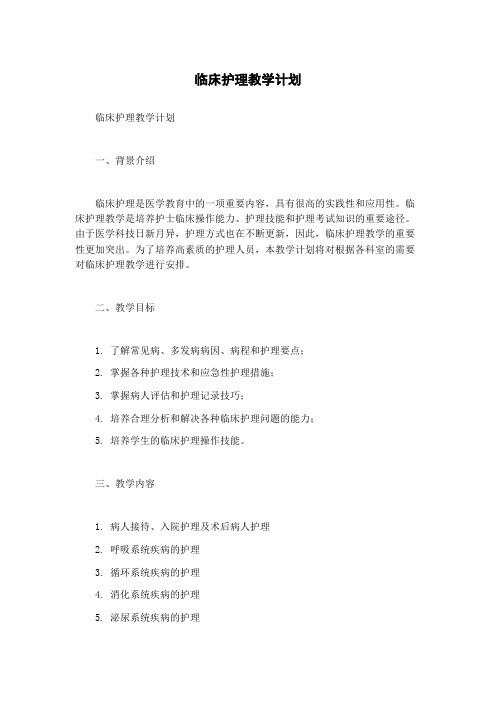 临床护理教学计划

临床护理教学计划

一、背景介绍

临床护理是医学教育中的一项重要内容，具有很高的实践性和应用性。临床护理教学是培养护士临床操作能力、护理技能和护理考试知识的重要途径。由于医学科技日新月异，护理方式也在不断更新，因此，临床护理教学的重要性更加突出。为了培养高素质的护理人员，本教学计划将对根据各科室的需要对临床护理教学进行安排。

二、教学目标

1. 了解常见病、多发病病因、病程和护理要点；

2. 掌握各种护理技术和应急性护理措施；

3. 掌握病人评估和护理记录技巧；

4. 培养合理分析和解决各种临床护理问题的能力；

5. 培养学生的临床护理操作技能。

三、教学内容

1. 病人接待、入院护理及术后病人护理

2. 呼吸系统疾病的护理

3. 循环系统疾病的护理

4. 消化系统疾病的护理

5. 泌尿系统疾病的护理